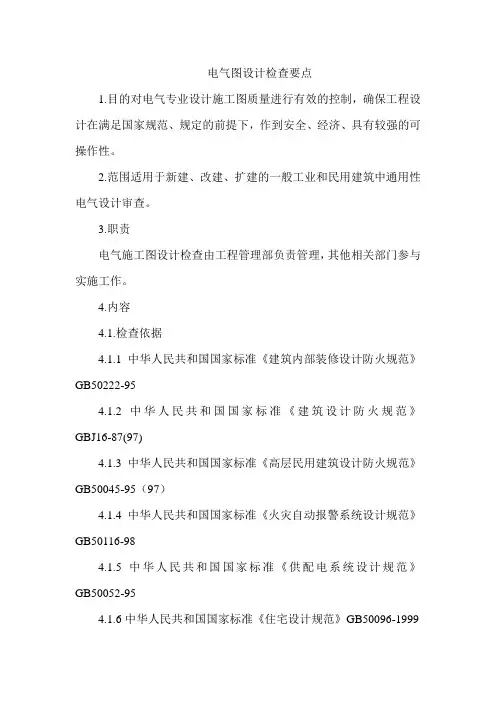 电气图设计检查要点

1.目的对电气专业设计施工图质量进行有效的控制，确保工程设计在满足国家规范、规定的前提下，作到安全、经济、具有较强的可操作性。

2.范围适用于新建、改建、扩建的一般工业和民用建筑中通用性电气设计审查。

3.职责

电气施工图设计检查由工程管理部负责管理，其他相关部门参与实施工作。

4.内容

4.1.检查依据

4.1.1 中华人民共和国国家标准《建筑内部装修设计防火规范》GB50222-95

4.1.2 中华人民共和国国家标准《建筑设计防火规范》GBJ16-87(97)

4.1.3 中华人民共和国国家标准《高层民用建筑设计防火规范》GB50045-95（97）

4.1.4 中华人民共和国国家标准《火灾自动报警系统设计规范》GB50116-98

4.1.5 中华人民共和国国家标准《供配电系统设计规范》GB50052-95

4.1.6 中华人民共和国国家标准《住宅设计规范》GB50096-1999